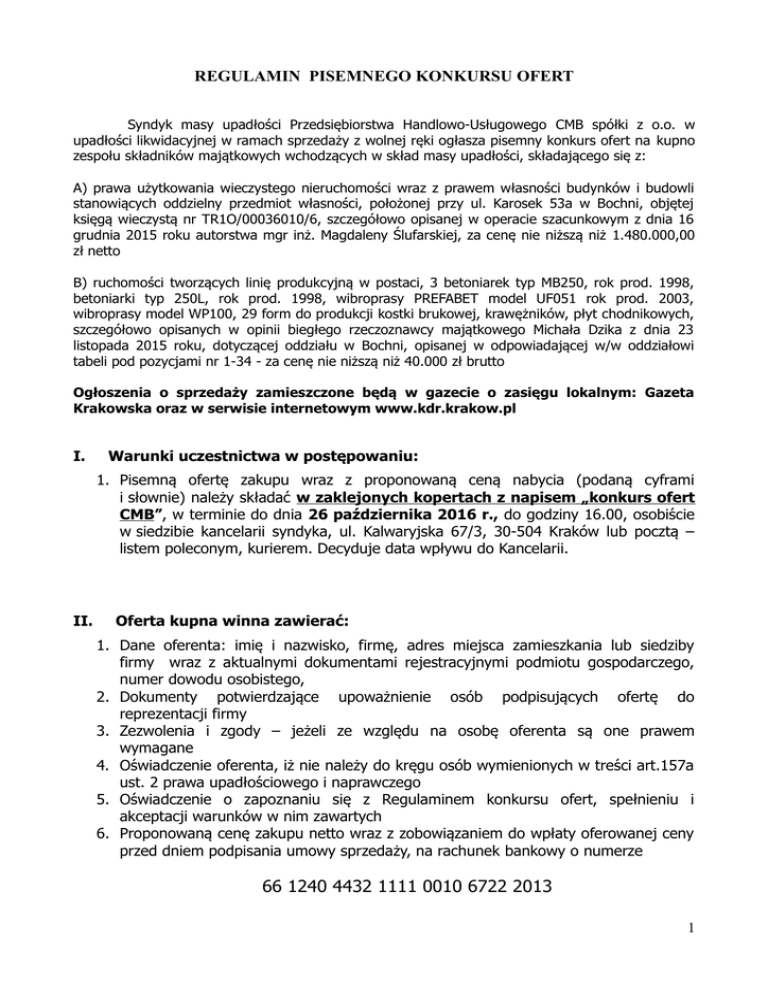 REGULAMIN PISEMNEGO KONKURSU OFERT

Syndyk masy upadłości Przedsiębiorstwa Handlowo-Usługowego CMB spółki z o.o. w upadłości likwidacyjnej w ramach sprzedaży z wolnej ręki ogłasza pisemny konkurs ofert na kupno zespołu składników majątkowych wchodzących w skład masy upadłości, składającego się z:

A) prawa użytkowania wieczystego nieruchomości wraz z prawem własności budynków i budowli stanowiących oddzielny przedmiot własności, położonej przy ul. Karosek 53a w Bochni, objętej księgą wieczystą nr TR1O/00036010/6, szczegółowo opisanej w operacie szacunkowym z dnia 16 grudnia 2015 roku autorstwa mgr inż. Magdaleny Ślufarskiej, za cenę nie niższą niż 1.480.000,00 zł netto

B) ruchomości tworzących linię produkcyjną w postaci, 3 betoniarek typ MB250, rok prod. 1998, betoniarki typ 250L, rok prod. 1998, wibroprasy PREFABET model UF051 rok prod. 2003, wibroprasy model WP100, 29 form do produkcji kostki brukowej, krawężników, płyt chodnikowych, szczegółowo opisanych w opinii biegłego rzeczoznawcy majątkowego Michała Dzika z dnia 23 listopada 2015 roku, dotyczącej oddziału w Bochni, opisanej w odpowiadającej w/w oddziałowi tabeli pod pozycjami nr 1-34 - za cenę nie niższą niż 40.000 zł brutto

Ogłoszenia o sprzedaży zamieszczone będą w gazecie o zasięgu lokalnym: Gazeta Krakowska oraz w serwisie internetowym www.kdr.krakow.pl

I. Warunki uczestnictwa w postępowaniu:

1. Pisemną ofertę zakupu wraz z proponowaną ceną nabycia (podaną cyframi i słownie) należy składać w zaklejonych kopertach z napisem „konkurs ofert CMB”, w terminie do dnia 26 października 2016 r., do godziny 16.00, osobiście w siedzibie kancelarii syndyka, ul. Kalwaryjska 67/3, 30-504 Kraków lub pocztą – listem poleconym, kurierem. Decyduje data wpływu do Kancelarii.

II. Oferta kupna winna zawierać:

1. Dane oferenta: imię i nazwisko, firmę, adres miejsca zamieszkania lub siedziby firmy wraz z aktualnymi dokumentami rejestracyjnymi podmiotu gospodarczego, numer dowodu osobistego,
2. Dokumenty potwierdzające upoważnienie osób podpisujących ofertę do reprezentacji firmy
3. Zezwolenia i zgody – jeżeli ze względu na osobę oferenta są one prawem wymagane
4. Oświadczenie oferenta, iż nie należy do kręgu osób wymienionych w treści art.157a ust. 2 prawa upadłościowego i naprawczego
5. Oświadczenie o zapoznaniu się z Regulaminem konkursu ofert, spełnieniu i akceptacji warunków w nim zawartych
6. Proponowaną cenę zakupu netto wraz z zobowiązaniem do wpłaty oferowanej ceny przed dniem podpisania umowy sprzedaży, na rachunek bankowy o numerze

66 1240 4432 1111 0010 6722 2013

1